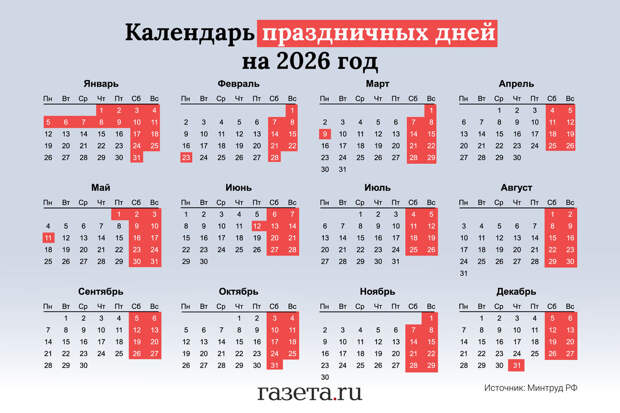 Календарь праздничных дней на 2026 год

Январь

| Пн | Вт | Ср | Чт | Пт | Сб | Вс |
|---|---|---|---|---|---|---|
| | | | 1 | 2 | 3 | 4 |
| 5 | 6 | 7 | 8 | 9 | 10 | 11 |
| 12 | 13 | 14 | 15 | 16 | 17 | 18 |
| 19 | 20 | 21 | 22 | 23 | 24 | 25 |
| 26 | 27 | 28 | 29 | 30 | 31 | |

Февраль

| Пн | Вт | Ср | Чт | Пт | Сб | Вс |
|---|---|---|---|---|---|---|
| | | | | | | 1 |
| 2 | 3 | 4 | 5 | 6 | 7 | 8 |
| 9 | 10 | 11 | 12 | 13 | 14 | 15 |
| 16 | 17 | 18 | 19 | 20 | 21 | 22 |
| 23 | 24 | 25 | 26 | 27 | 28 | |

Март

| Пн | Вт | Ср | Чт | Пт | Сб | Вс |
|---|---|---|---|---|---|---|
| | | | | | | 1 |
| 2 | 3 | 4 | 5 | 6 | 7 | 8 |
| 9 | 10 | 11 | 12 | 13 | 14 | 15 |
| 16 | 17 | 18 | 19 | 20 | 21 | 22 |
| 23 | 24 | 25 | 26 | 27 | 28 | 29 |
| 30 | 31 | | | | | |

Апрель

| Пн | Вт | Ср | Чт | Пт | Сб | Вс |
|---|---|---|---|---|---|---|
| | | 1 | 2 | 3 | 4 | 5 |
| 6 | 7 | 8 | 9 | 10 | 11 | 12 |
| 13 | 14 | 15 | 16 | 17 | 18 | 19 |
| 20 | 21 | 22 | 23 | 24 | 25 | 26 |
| 27 | 28 | 29 | 30 | | | |

Май

| Пн | Вт | Ср | Чт | Пт | Сб | Вс |
|---|---|---|---|---|---|---|
| | | | | 1 | 2 | 3 |
| 4 | 5 | 6 | 7 | 8 | 9 | 10 |
| 11 | 12 | 13 | 14 | 15 | 16 | 17 |
| 18 | 19 | 20 | 21 | 22 | 23 | 24 |
| 25 | 26 | 27 | 28 | 29 | 30 | 31 |

Июнь

| Пн | Вт | Ср | Чт | Пт | Сб | Вс |
|---|---|---|---|---|---|---|
| 1 | 2 | 3 | 4 | 5 | 6 | 7 |
| 8 | 9 | 10 | 11 | 12 | 13 | 14 |
| 15 | 16 | 17 | 18 | 19 | 20 | 21 |
| 22 | 23 | 24 | 25 | 26 | 27 | 28 |
| 29 | 30 | | | | | |

Июль

| Пн | Вт | Ср | Чт | Пт | Сб | Вс |
|---|---|---|---|---|---|---|
| | | 1 | 2 | 3 | 4 | 5 |
| 6 | 7 | 8 | 9 | 10 | 11 | 12 |
| 13 | 14 | 15 | 16 | 17 | 18 | 19 |
| 20 | 21 | 22 | 23 | 24 | 25 | 26 |
| 27 | 28 | 29 | 30 | 31 | | |

Август

| Пн | Вт | Ср | Чт | Пт | Сб | Вс |
|---|---|---|---|---|---|---|
| | | | | | 1 | 2 |
| 3 | 4 | 5 | 6 | 7 | 8 | 9 |
| 10 | 11 | 12 | 13 | 14 | 15 | 16 |
| 17 | 18 | 19 | 20 | 21 | 22 | 23 |
| 24 | 25 | 26 | 27 | 28 | 29 | 30 |
| 31 | | | | | | |

Сентябрь

| Пн | Вт | Ср | Чт | Пт | Сб | Вс |
|---|---|---|---|---|---|---|
| | 1 | 2 | 3 | 4 | 5 | 6 |
| 7 | 8 | 9 | 10 | 11 | 12 | 13 |
| 14 | 15 | 16 | 17 | 18 | 19 | 20 |
| 21 | 22 | 23 | 24 | 25 | 26 | 27 |
| 28 | 29 | 30 | | | | |

Октябрь

| Пн | Вт | Ср | Чт | Пт | Сб | Вс |
|---|---|---|---|---|---|---|
| | | | 1 | 2 | 3 | 4 |
| 5 | 6 | 7 | 8 | 9 | 10 | 11 |
| 12 | 13 | 14 | 15 | 16 | 17 | 18 |
| 19 | 20 | 21 | 22 | 23 | 24 | 25 |
| 26 | 27 | 28 | 29 | 30 | 31 | |

Ноябрь

| Пн | Вт | Ср | Чт | Пт | Сб | Вс |
|---|---|---|---|---|---|---|
| | | | | | | 1 |
| 2 | 3 | 4 | 5 | 6 | 7 | 8 |
| 9 | 10 | 11 | 12 | 13 | 14 | 15 |
| 16 | 17 | 18 | 19 | 20 | 21 | 22 |
| 23 | 24 | 25 | 26 | 27 | 28 | 29 |
| 30 | | | | | | |

Декабрь

| Пн | Вт | Ср | Чт | Пт | Сб | Вс |
|---|---|---|---|---|---|---|
| | 1 | 2 | 3 | 4 | 5 | 6 |
| 7 | 8 | 9 | 10 | 11 | 12 | 13 |
| 14 | 15 | 16 | 17 | 18 | 19 | 20 |
| 21 | 22 | 23 | 24 | 25 | 26 | 27 |
| 28 | 29 | 30 | 31 | | | |

газета.ru

Источник: Минтруд РФ